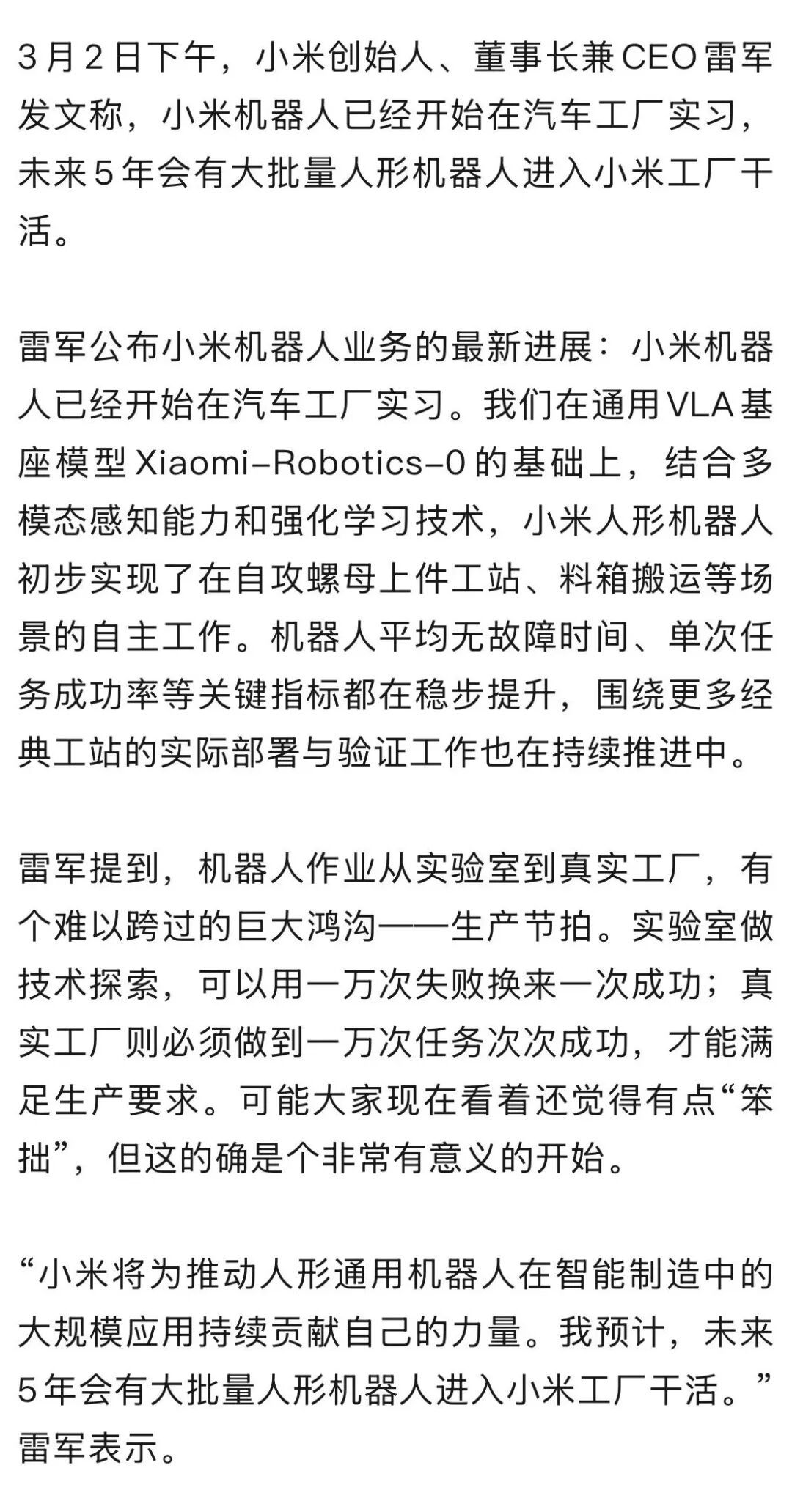 3月2日下午，小米创始人、董事长兼CEO雷军发文称，小米机器人已经开始在汽车工厂实习，未来5年会有大批量人形机器人进入小米工厂干活。

雷军公布小米机器人业务的最新进展：小米机器人已经开始在汽车工厂实习。我们在通用VLA基座模型Xiaomi-Robotics-0的基础上，结合多模态感知能力和强化学习技术，小米人形机器人初步实现了在自攻螺母上件工站、料箱搬运等场景的自主工作。机器人平均无故障时间、单次任务成功率等关键指标都在稳步提升，围绕更多经典工站的实际部署与验证工作也在持续推进中。

雷军提到，机器人作业从实验室到真实工厂，有个难以跨过的巨大鸿沟——生产节拍。实验室做技术探索，可以用一万次失败换来一次成功；真实工厂则必须做到一万次任务次次成功，才能满足生产要求。可能大家现在看着还觉得有点“笨拙”，但这的确是个非常有意义的开始。

“小米将为推动人形通用机器人在智能制造中的大规模应用持续贡献自己的力量。我预计，未来5年会有大批量人形机器人进入小米工厂干活。”雷军表示。